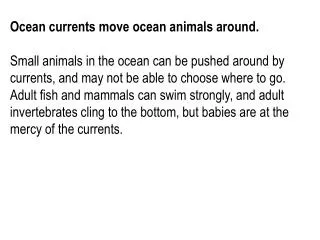 Ocean currents move ocean animals around.

Small animals in the ocean can be pushed around by currents, and may not be able to choose where to go. Adult fish and mammals can swim strongly, and adult invertebrates cling to the bottom, but babies are at the mercy of the currents.